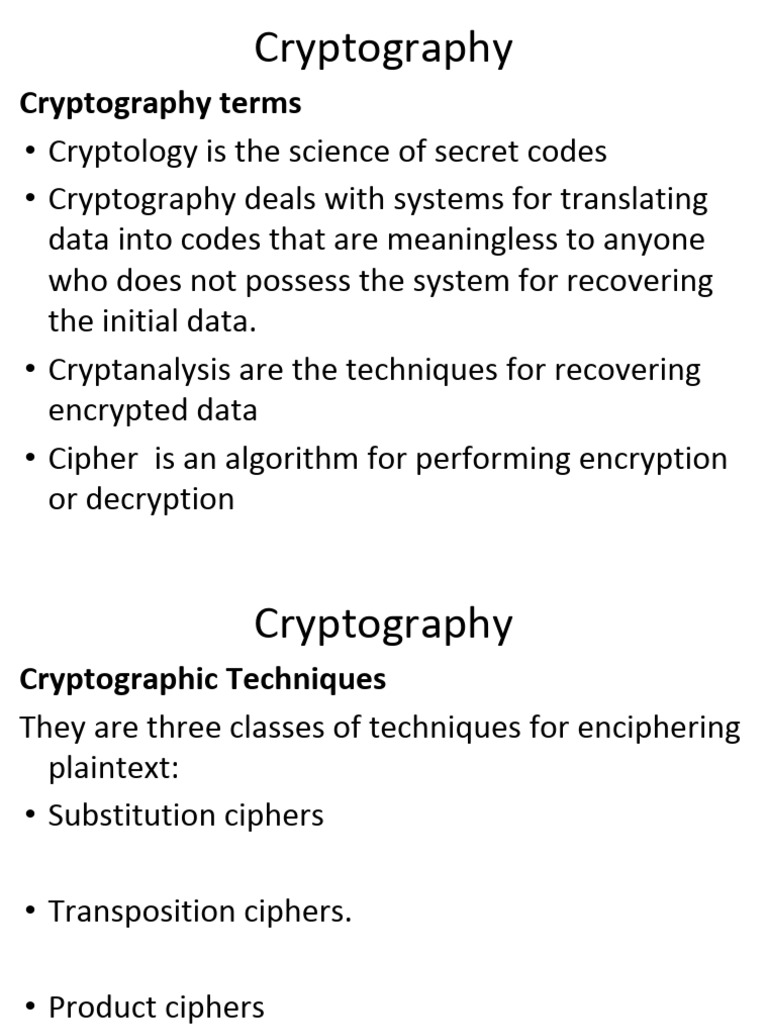 Cryptography

Cryptography terms

• Cryptology is the science of secret codes

• Cryptography deals with systems for translating data into codes that are meaningless to anyone who does not possess the system for recovering the initial data.

• Cryptanalysis are the techniques for recovering encrypted data

• Cipher is an algorithm for performing encryption or decryption

Cryptography

Cryptographic Techniques

They are three classes of techniques for enciphering plaintext:

• Substitution ciphers

• Transposition ciphers.

• Product ciphers